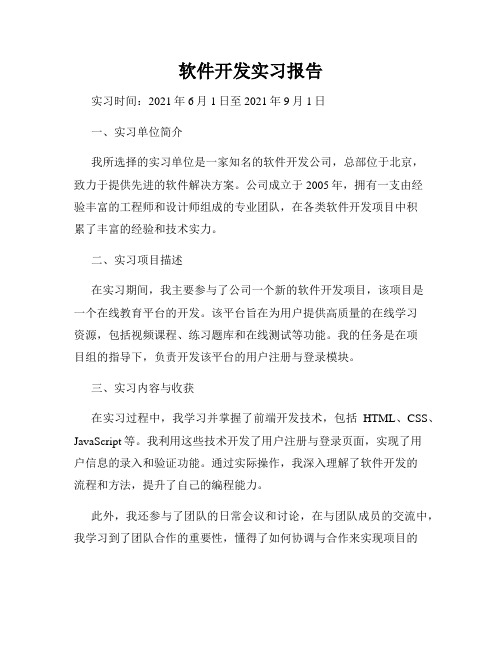 软件开发实习报告

实习时间：2021 年 6 月 1 日至 2021 年 9 月 1 日

一、实习单位简介

我所选择的实习单位是一家知名的软件开发公司，总部位于北京，致力于提供先进的软件解决方案。公司成立于 2005 年，拥有一支由经验丰富的工程师和设计师组成的专业团队，在各类软件开发项目中积累了丰富的经验和技术实力。

二、实习项目描述

在实习期间，我主要参与了公司一个新的软件开发项目，该项目是一个在线教育平台的开发。该平台旨在为用户提供高质量的在线学习资源，包括视频课程、练习题库和在线测试等功能。我的任务是在项目组的指导下，负责开发该平台的用户注册与登录模块。

三、实习内容与收获

在实习过程中，我学习并掌握了前端开发技术，包括 HTML、CSS、JavaScript 等。我利用这些技术开发了用户注册与登录页面，实现了用户信息的录入和验证功能。通过实际操作，我深入理解了软件开发的流程和方法，提升了自己的编程能力。

此外，我还参与了团队的日常会议和讨论，在与团队成员的交流中，我学习到了团队合作的重要性，懂得了如何协调与合作来实现项目的